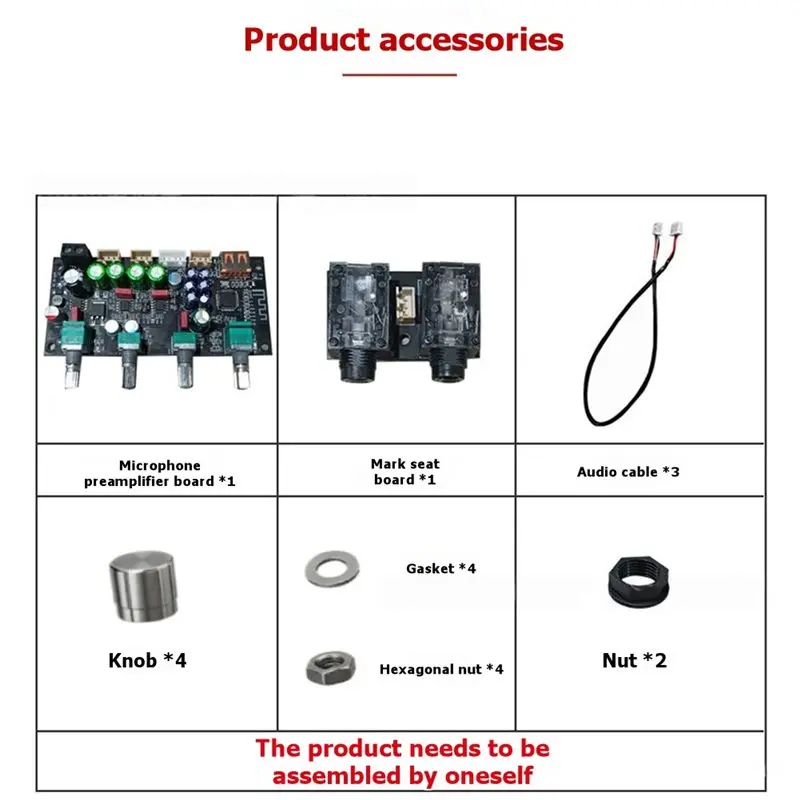 Product accessories

Microphone preamplifier board *1

Mark seat board *1

Audio cable *3

Knob *4

Gasket *4

Hexagonal nut *4

Nut *2

The product needs to be assembled by oneself